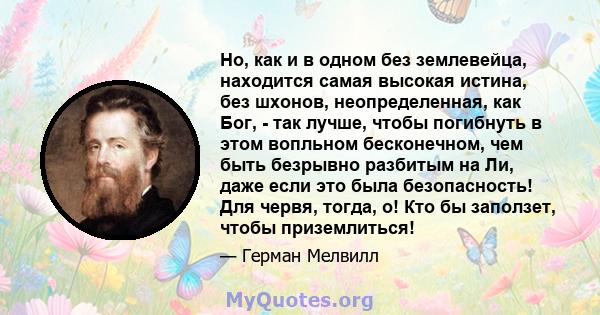 Но, как и в одном без землевейца, находится самая высокая истина, без шхонов, неопределенная, как Бог, - так лучше, чтобы погибнуть в этом вопльном бесконечном, чем быть безрывно разбитым на Ли, даже если это была безопасность! Для червя, тогда, о! Кто бы заползет, чтобы приземлиться!

— Герман Мелвилл

MyQuotes.org